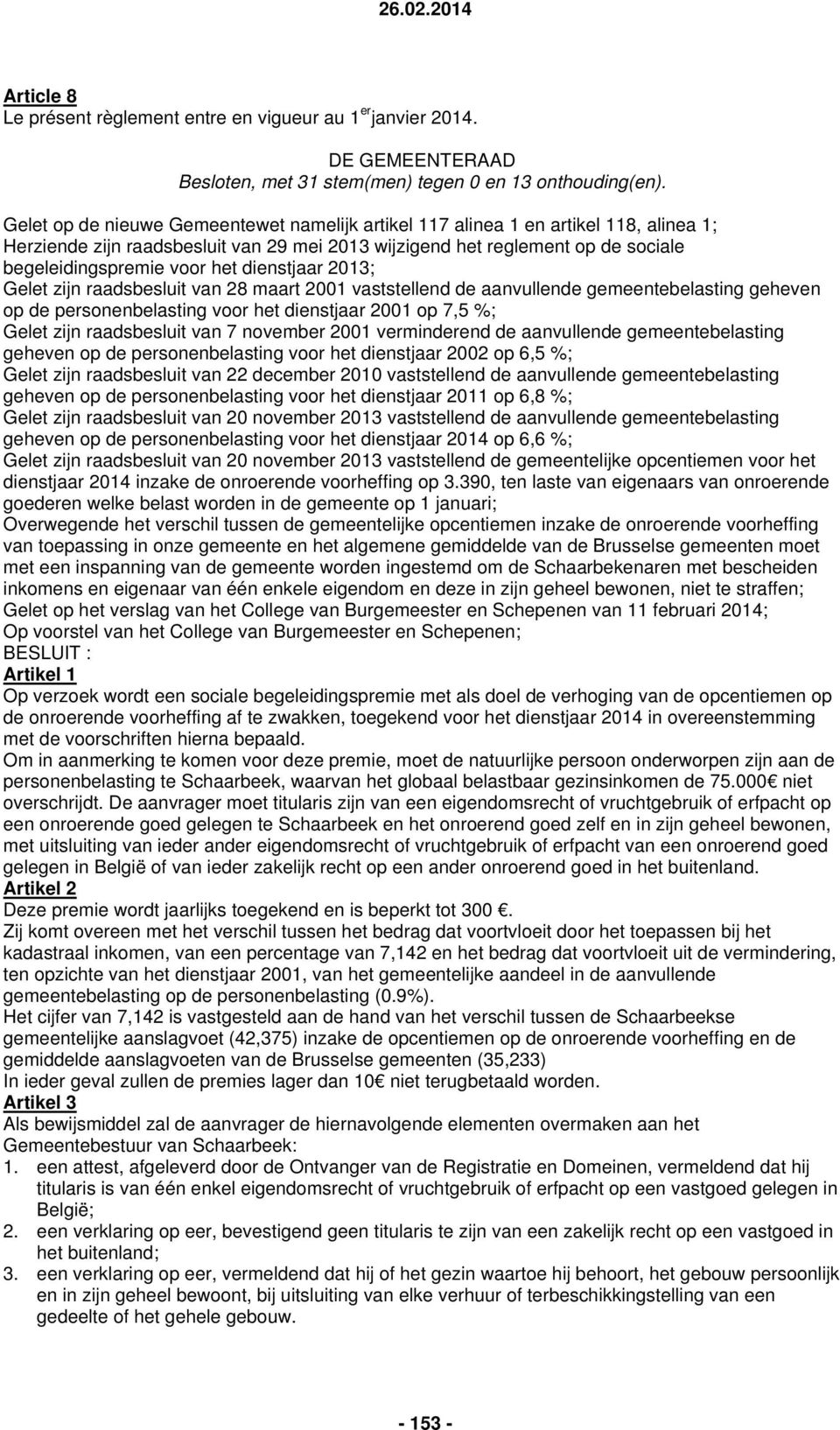 26.02.2014

Article 8
Le présent règlement entre en vigueur au 1$^{er}$ janvier 2014.

DE GEMEENTERAAD
Besloten, met 31 stem(men) tegen 0 en 13 onthouding(en).

Gelet op de nieuwe Gemeentewet namelijk artikel 117 alinea 1 en artikel 118, alinea 1;
Herziende zijn raadsbesluit van 29 mei 2013 wijzigend het reglement op de sociale begeleidingspremie voor het dienstjaar 2013;
Gelet zijn raadsbesluit van 28 maart 2001 vaststellend de aanvullende gemeentebelasting geheven op de personenbelasting voor het dienstjaar 2001 op 7,5 %;
Gelet zijn raadsbesluit van 7 november 2001 verminderend de aanvullende gemeentebelasting geheven op de personenbelasting voor het dienstjaar 2002 op 6,5 %;
Gelet zijn raadsbesluit van 22 december 2010 vaststellend de aanvullende gemeentebelasting geheven op de personenbelasting voor het dienstjaar 2011 op 6,8 %;
Gelet zijn raadsbesluit van 20 november 2013 vaststellend de aanvullende gemeentebelasting geheven op de personenbelasting voor het dienstjaar 2014 op 6,6 %;
Gelet zijn raadsbesluit van 20 november 2013 vaststellend de gemeentelijke opcentiemen voor het dienstjaar 2014 inzake de onroerende voorheffing op 3.390, ten laste van eigenaars van onroerende goederen welke belast worden in de gemeente op 1 januari;
Overwegende het verschil tussen de gemeentelijke opcentiemen inzake de onroerende voorheffing van toepassing in onze gemeente en het algemene gemiddelde van de Brusselse gemeenten moet met een inspanning van de gemeente worden ingestemd om de Schaarbekenaren met bescheiden inkomens en eigenaar van één enkele eigendom en deze in zijn geheel bewonen, niet te straffen;
Gelet op het verslag van het College van Burgemeester en Schepenen van 11 februari 2014;
Op voorstel van het College van Burgemeester en Schepenen;
BESLUIT :
Artikel 1
Op verzoek wordt een sociale begeleidingspremie met als doel de verhoging van de opcentiemen op de onroerende voorheffing af te zwakken, toegekend voor het dienstjaar 2014 in overeenstemming met de voorschriften hierna bepaald.
Om in aanmerking te komen voor deze premie, moet de natuurlijke persoon onderworpen zijn aan de personenbelasting te Schaarbeek, waarvan het globaal belastbaar gezinsinkomen de 75.000€ niet overschrijdt. De aanvrager moet titularis zijn van een eigendomsrecht of vruchtgebruik of erfpacht op een onroerende goed gelegen te Schaarbeek en het onroerend goed zelf en in zijn geheel bewonen, met uitsluiting van ieder ander eigendomsrecht of vruchtgebruik of erfpacht van een onroerend goed gelegen in België of van ieder zakelijk recht op een ander onroerend goed in het buitenland.
Artikel 2
Deze premie wordt jaarlijks toegekend en is beperkt tot 300 €.
Zij komt overeen met het verschil tussen het bedrag dat voortvloeit door het toepassen bij het kadastraal inkomen, van een percentage van 7,142 en het bedrag dat voortvloeit uit de vermindering, ten opzichte van het dienstjaar 2001, van het gemeentelijke aandeel in de aanvullende gemeentebelasting op de personenbelasting (0.9%).
Het cijfer van 7,142 is vastgesteld aan de hand van het verschil tussen de Schaarbeekse gemeentelijke aanslagvoet (42,375) inzake de opcentiemen op de onroerende voorheffing en de gemiddelde aanslagvoeten van de Brusselse gemeenten (35,233)
In ieder geval zullen de premies lager dan 10€ niet terugbetaald worden.
Artikel 3
Als bewijsmiddel zal de aanvrager de hiernavolgende elementen overmaken aan het Gemeentebestuur van Schaarbeek:
1. een attest, afgeleverd door de Ontvanger van de Registratie en Domeinen, vermeldend dat hij titularis is van één enkel eigendomsrecht of vruchtgebruik of erfpacht op een vastgoed gelegen in België;
2. een verklaring op eer, bevestigend geen titularis te zijn van een zakelijk recht op een vastgoed in het buitenland;
3. een verklaring op eer, vermeldend dat hij of het gezin waartoe hij behoort, het gebouw persoonlijk en in zijn geheel bewoont, bij uitsluiting van elke verhuur of terbeschikkingstelling van een gedeelte of het gehele gebouw.

- 153 -